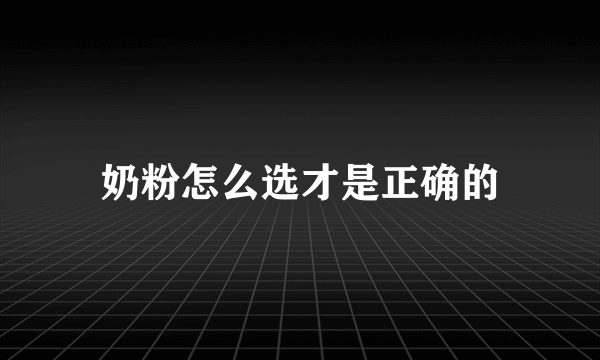 奶粉怎么选才是正确的